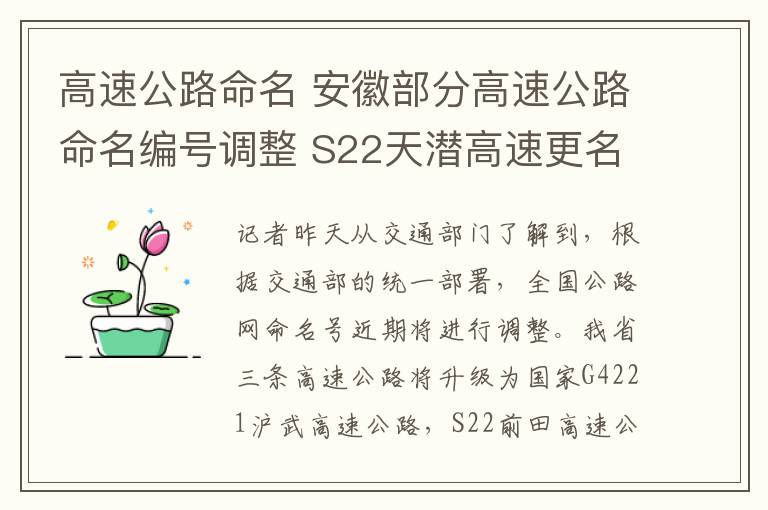 高速公路命名 安徽部分高速公路命名编号调整 S22天潜高速更名

记者昨天从交通部门了解到，根据交通部的统一部署，全国公路网命名号近期将进行调整。我省三条高速公路将升级为国家G4221沪武高速公路，S22前田高速公